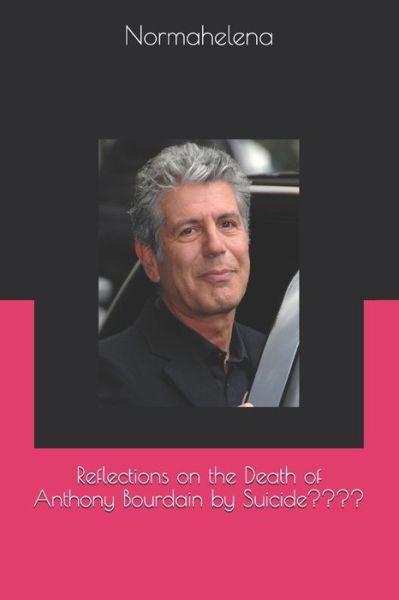 Normahelena

Reflections on the Death of Anthony Bourdain by Suicide????